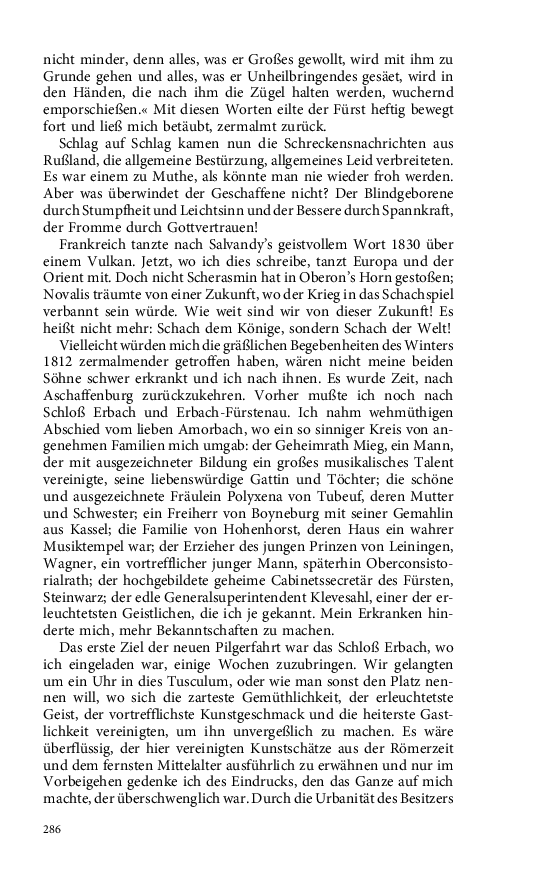 nicht minder, denn alles, was er Großes gewollt, wird mit ihm zu Grunde gehen und alles, was er Unheilbringendes gesäet, wird in den Händen, die nach ihm die Zügel halten werden, wuchernd emporschießen.« Mit diesen Worten eilte der Fürst heftig bewegt fort und ließ mich betäubt, zermalmt zurück.

Schlag auf Schlag kamen nun die Schreckensnachrichten aus Rußland, die allgemeine Bestürzung, allgemeines Leid verbreiteten. Es war einem zu Muthe, als könnte man nie wieder froh werden. Aber was überwindet der Geschaffene nicht? Der Blindgeborene durch Stumpfheit und Leichtsinn und der Bessere durch Spannkraft, der Fromme durch Gottvertrauen!

Frankreich tanzte nach Salvandy's geistvollem Wort 1830 über einem Vulkan. Jetzt, wo ich dies schreibe, tanzt Europa und der Orient mit. Doch nicht Scherasmin hat in Oberon's Horn gestoßen; Novalis träumte von einer Zukunft, wo der Krieg in das Schachspiel verbannt sein würde. Wie weit sind wir von dieser Zukunft! Es heißt nicht mehr: Schach dem Könige, sondern Schach der Welt!

Vielleicht würden mich die gräßlichen Begebenheiten des Winters 1812 zermalmender getroffen haben, wären nicht meine beiden Söhne schwer erkrankt und ich nach ihnen. Es wurde Zeit, nach Aschaffenburg zurückzukehren. Vorher mußte ich noch nach Schloß Erbach und Erbach-Fürstenau. Ich nahm wehmüthigen Abschied vom lieben Amorbach, wo ein so sinniger Kreis von angenehmen Familien mich umgab: der Geheimrath Mieg, ein Mann, der mit ausgezeichneter Bildung ein großes musikalisches Talent vereinigte, seine liebenswürdige Gattin und Töchter; die schöne und ausgezeichnete Fräulein Polyxena von Tubeuf, deren Mutter und Schwester; ein Freiherr von Boyneburg mit seiner Gemahlin aus Kassel; die Familie von Hohenhorst, deren Haus ein wahrer Musiktempel war; der Erzieher des jungen Prinzen von Leiningen, Wagner, ein vortrefflicher junger Mann, späterhin Oberconsistorialrath; der hochgebildete geheime Cabinetssecretär des Fürsten, Steinwarz; der edle Generalsuperintendent Klevesahl, einer der erleuchtetsten Geistlichen, die ich je gekannt. Mein Erkranken hinderte mich, mehr Bekanntschaften zu machen.

Das erste Ziel der neuen Pilgerfahrt war das Schloß Erbach, wo ich eingeladen war, einige Wochen zuzubringen. Wir gelangten um ein Uhr in dies Tusculum, oder wie man sonst den Platz nennen will, wo sich die zarteste Gemüthlichkeit, der erleuchtetste Geist, der vortrefflichste Kunstgeschmack und die heiterste Gastlichkeit vereinigten, um ihn unvergeßlich zu machen. Es wäre überflüssig, der hier vereinigten Kunstschätze aus der Römerzeit und dem fernsten Mittelalter ausführlich zu erwähnen und nur im Vorbeigehen gedenke ich des Eindrucks, den das Ganze auf mich machte, der überschwenglich war. Durch die Urbanität des Besitzers

286